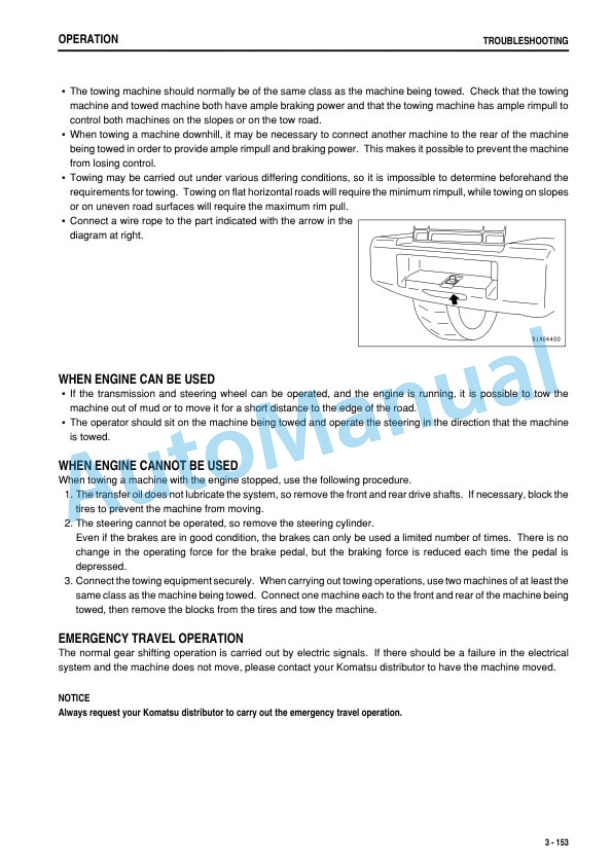 OPERATION TROUBLESHOOTING

• The towing machine should normally be of the same class as the machine being towed. Check that the towing machine and towed machine both have ample braking power and that the towing machine has ample rimpull to control both machines on the slopes or on the tow road.
• When towing a machine downhill, it may be necessary to connect another machine to the rear of the machine being towed in order to provide ample rimpull and braking power. This makes it possible to prevent the machine from losing control.
• Towing may be carried out under various differing conditions, so it is impossible to determine beforehand the requirements for towing. Towing on flat horizontal roads will require the minimum rimpull, while towing on slopes or on uneven road surfaces will require the maximum rim pull.
• Connect a wire rope to the part indicated with the arrow in the diagram at right.

9JA04400

AutoManual

WHEN ENGINE CAN BE USED
• If the transmission and steering wheel can be operated, and the engine is running, it is possible to tow the machine out of mud or to move it for a short distance to the edge of the road.
• The operator should sit on the machine being towed and operate the steering in the direction that the machine is towed.

WHEN ENGINE CANNOT BE USED
When towing a machine with the engine stopped, use the following procedure.
1. The transfer oil does not lubricate the system, so remove the front and rear drive shafts. If necessary, block the tires to prevent the machine from moving.
2. The steering cannot be operated, so remove the steering cylinder.
Even if the brakes are in good condition, the brakes can only be used a limited number of times. There is no change in the operating force for the brake pedal, but the braking force is reduced each time the pedal is depressed.
3. Connect the towing equipment securely. When carrying out towing operations, use two machines of at least the same class as the machine being towed. Connect one machine each to the front and rear of the machine being towed, then remove the blocks from the tires and tow the machine.

EMERGENCY TRAVEL OPERATION
The normal gear shifting operation is carried out by electric signals. If there should be a failure in the electrical system and the machine does not move, please contact your Komatsu distributor to have the machine moved.

NOTICE
Always request your Komatsu distributor to carry out the emergency travel operation.

3 - 153